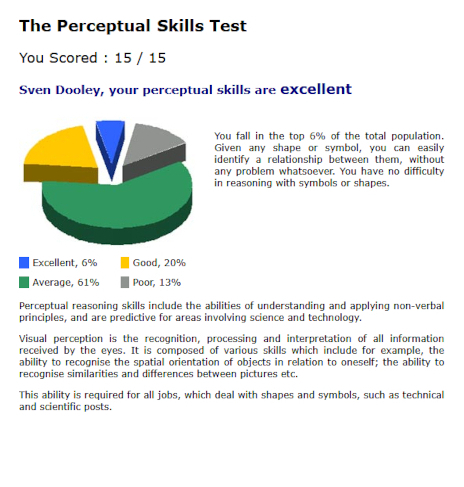 The Perceptual Skills Test

You Scored : 15 / 15

Sven Dooley, your perceptual skills are excellent

You fall in the top 6% of the total population. Given any shape or symbol, you can easily identify a relationship between them, without any problem whatsoever. You have no difficulty in reasoning with symbols or shapes.

Excellent, 6%
Good, 20%
Average, 61%
Poor, 13%

Perceptual reasoning skills include the abilities of understanding and applying non-verbal principles, and are predictive for areas involving science and technology.

Visual perception is the recognition, processing and interpretation of all information received by the eyes. It is composed of various skills which include for example, the ability to recognise the spatial orientation of objects in relation to oneself; the ability to recognise similarities and differences between pictures etc.

This ability is required for all jobs, which deal with shapes and symbols, such as technical and scientific posts.